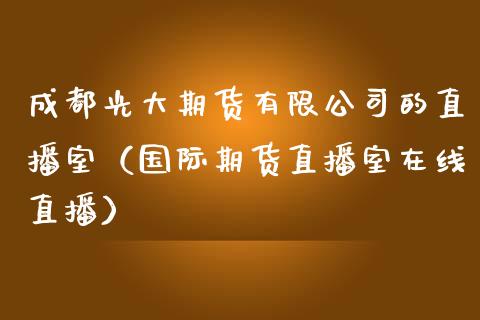 成都光大期货有限公司的直播室（国际期货直播室在线直播）